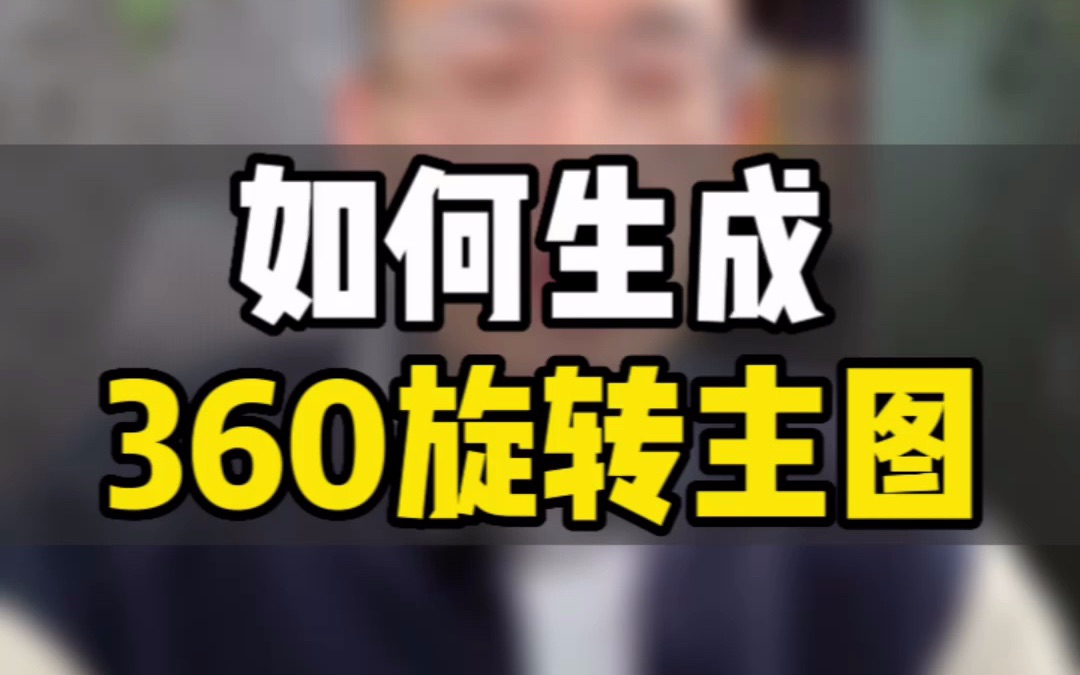 如何生成
360旋转主图